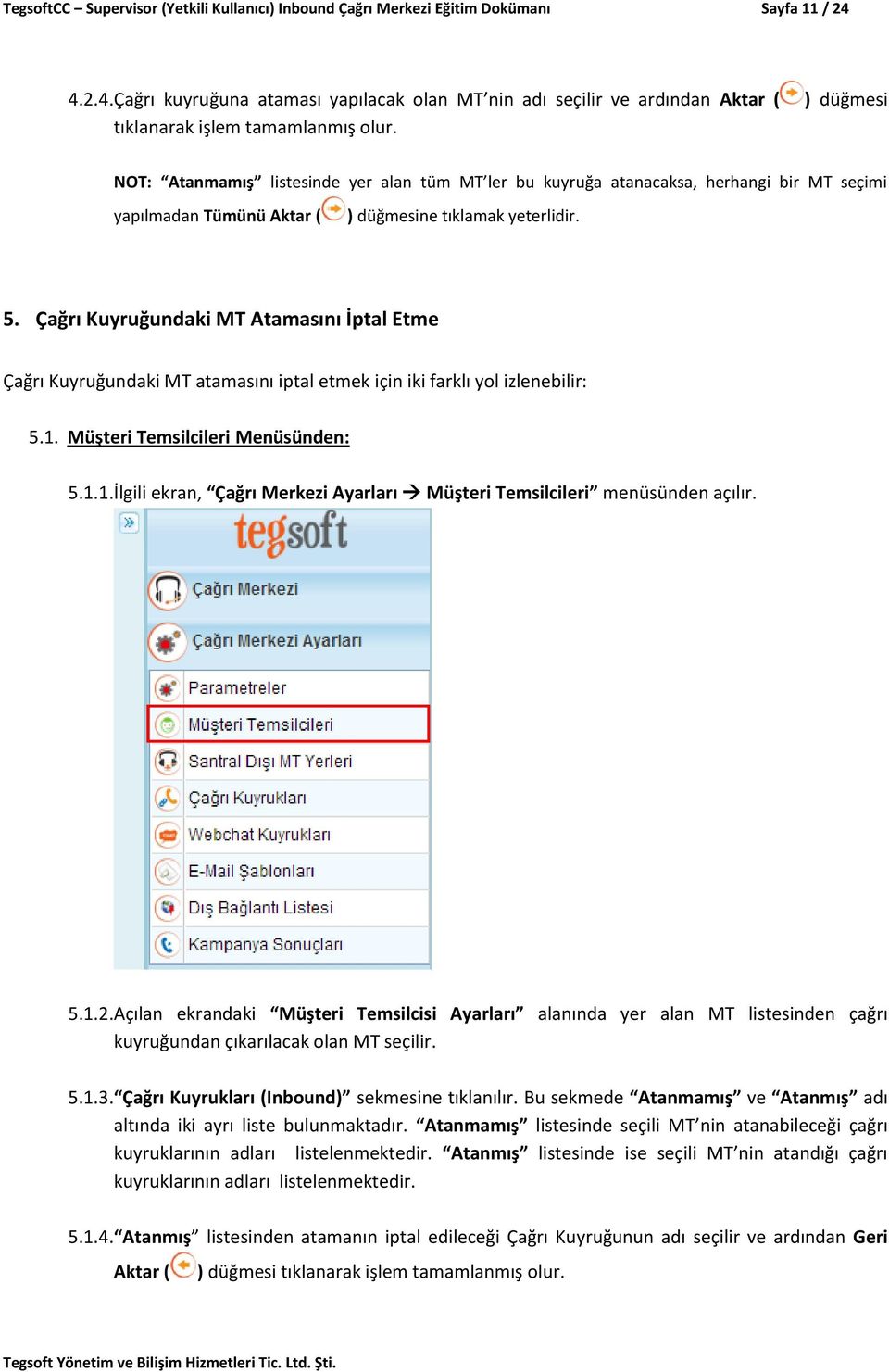 TegsoftCC – Supervisor (Yetkili Kullanıcı) Inbound Çağrı Merkezi Eğitim Dokümanı Sayfa 11 / 24

4.2.4.Çağrı kuyruğuna ataması yapılacak olan MT'nin adı seçilir ve ardından Aktar ( ) düğmesi tıklanarak işlem tamamlanmış olur.

NOT: "Atanmamış" listesinde yer alan tüm MT'ler bu kuyruğa atanacaksa, herhangi bir MT seçimi yapılmadan Tümünü Aktar ( ) düğmesine tıklamak yeterlidir.

5. Çağrı Kuyruğundaki MT Atamasını İptal Etme

Çağrı Kuyruğundaki MT atamasını iptal etmek için iki farklı yol izlenebilir:

5.1. Müşteri Temsilcileri Menüsünden:

5.1.1.İlgili ekran, "Çağrı Merkezi Ayarları → Müşteri Temsilcileri" menüsünden açılır.

tegsoft

Çağrı Merkezi

Çağrı Merkezi Ayarları

Parametreler

Müşteri Temsilcileri

Santral Dışı MT Yerleri

Çağrı Kuyrukları

Webchat Kuyrukları

E-Mail Şablonları

Dış Bağlantı Listesi

Kampanya Sonuçları

5.1.2.Açılan ekrandaki "Müşteri Temsilcisi Ayarları" alanında yer alan MT listesinden çağrı kuyruğundan çıkarılacak olan MT seçilir.

5.1.3."Çağrı Kuyrukları (Inbound)" sekmesine tıklanılır. Bu sekmede "Atanmamış" ve "Atanmış" adı altında iki ayrı liste bulunmaktadır. "Atanmamış" listesinde seçili MT'nin atanabileceği çağrı kuyruklarının adları listelenmektedir. "Atanmış" listesinde ise seçili MT'nin atandığı çağrı kuyruklarının adları listelenmektedir.

5.1.4."Atanmış" listesinden atamanın iptal edileceği Çağrı Kuyruğunun adı seçilir ve ardından Geri Aktar ( ) düğmesi tıklanarak işlem tamamlanmış olur.

Tegsoft Yönetim ve Bilişim Hizmetleri Tic. Ltd. Şti.